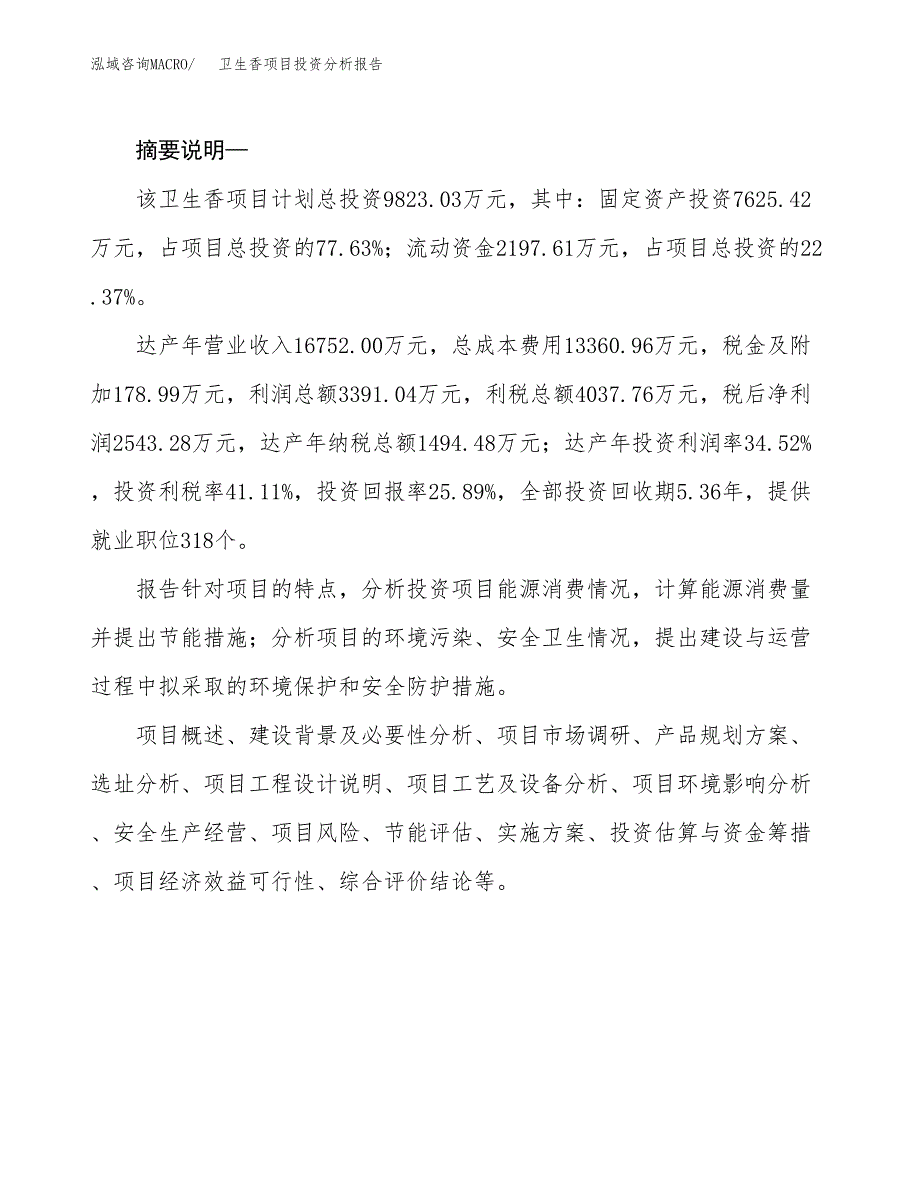 泓域咨询MACRO/　卫生香项目投资分析报告

摘要说明—

该卫生香项目计划总投资9823.03万元，其中：固定资产投资7625.42万元，占项目总投资的77.63%；流动资金2197.61万元，占项目总投资的22.37%。

达产年营业收入16752.00万元，总成本费用13360.96万元，税金及附加178.99万元，利润总额3391.04万元，利税总额4037.76万元，税后净利润2543.28万元，达产年纳税总额1494.48万元；达产年投资利润率34.52%，投资利税率41.11%，投资回报率25.89%，全部投资回收期5.36年，提供就业职位318个。

报告针对项目的特点，分析投资项目能源消费情况，计算能源消费量并提出节能措施；分析项目的环境污染、安全卫生情况，提出建设与运营过程中拟采取的环境保护和安全防护措施。

项目概述、建设背景及必要性分析、项目市场调研、产品规划方案、选址分析、项目工程设计说明、项目工艺及设备分析、项目环境影响分析、安全生产经营、项目风险、节能评估、实施方案、投资估算与资金筹措、项目经济效益可行性、综合评价结论等。